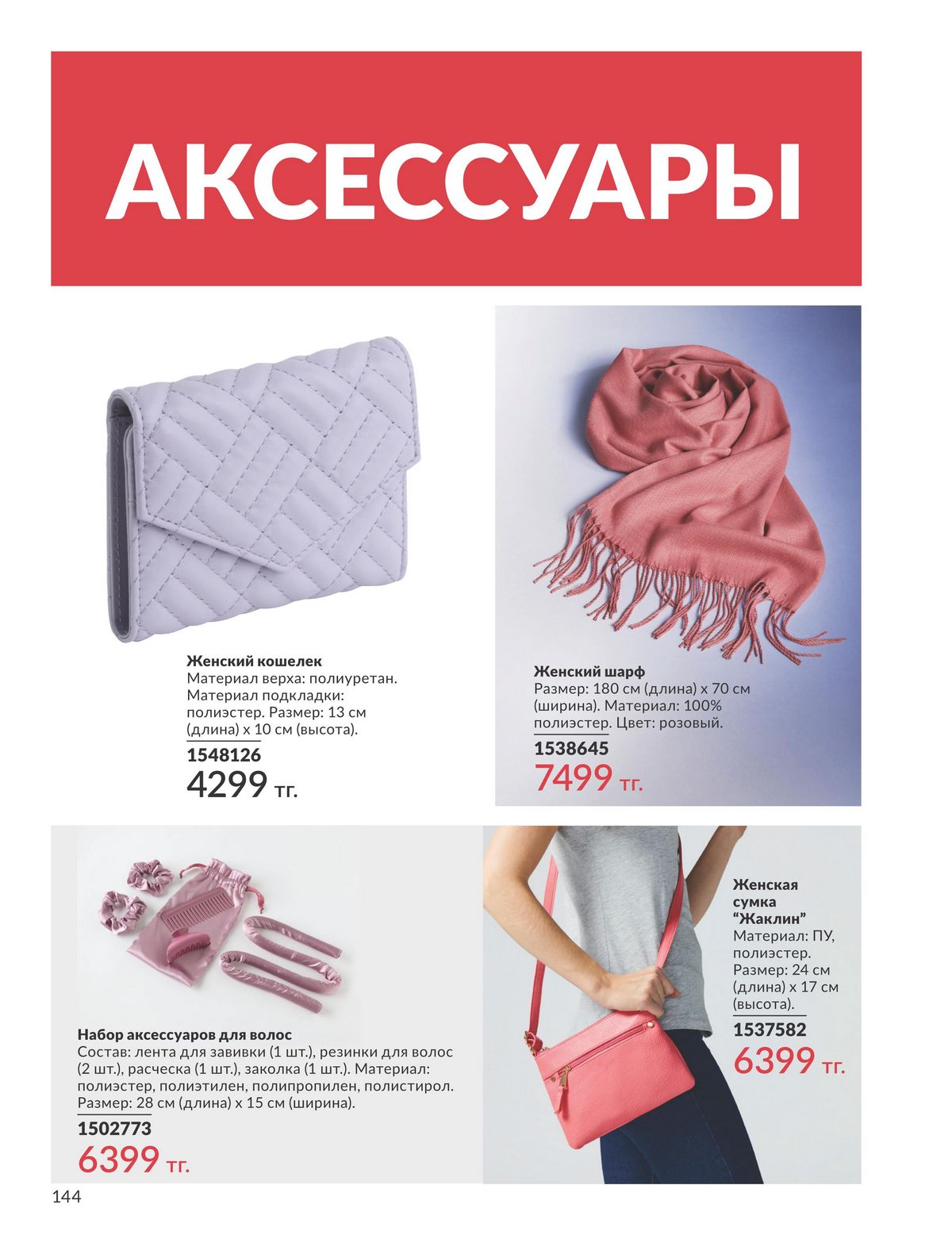 АКСЕССУАРЫ

Женский кошелек
Материал верха: полиуретан. Материал подкладки: полиэстер. Размер: 13 см (длина) х 10 см (высота).
1548126
4299 тг.

Женский шарф
Размер: 180 см (длина) х 70 см (ширина). Материал: 100% полиэстер. Цвет: розовый.
1538645
7499 тг.

Набор аксессуаров для волос
Состав: лента для завивки (1 шт.), резинки для волос (2 шт.), расческа (1 шт.), заколка (1 шт.). Материал: полиэстер, полиэтилен, полипропилен, полистирол. Размер: 28 см (длина) х 15 см (ширина).
1502773
6399 тг.

Женская сумка "Жаклин"
Материал: ПУ, полиэстер. Размер: 24 см (длина) х 17 см (высота).
1537582
6399 тг.

144